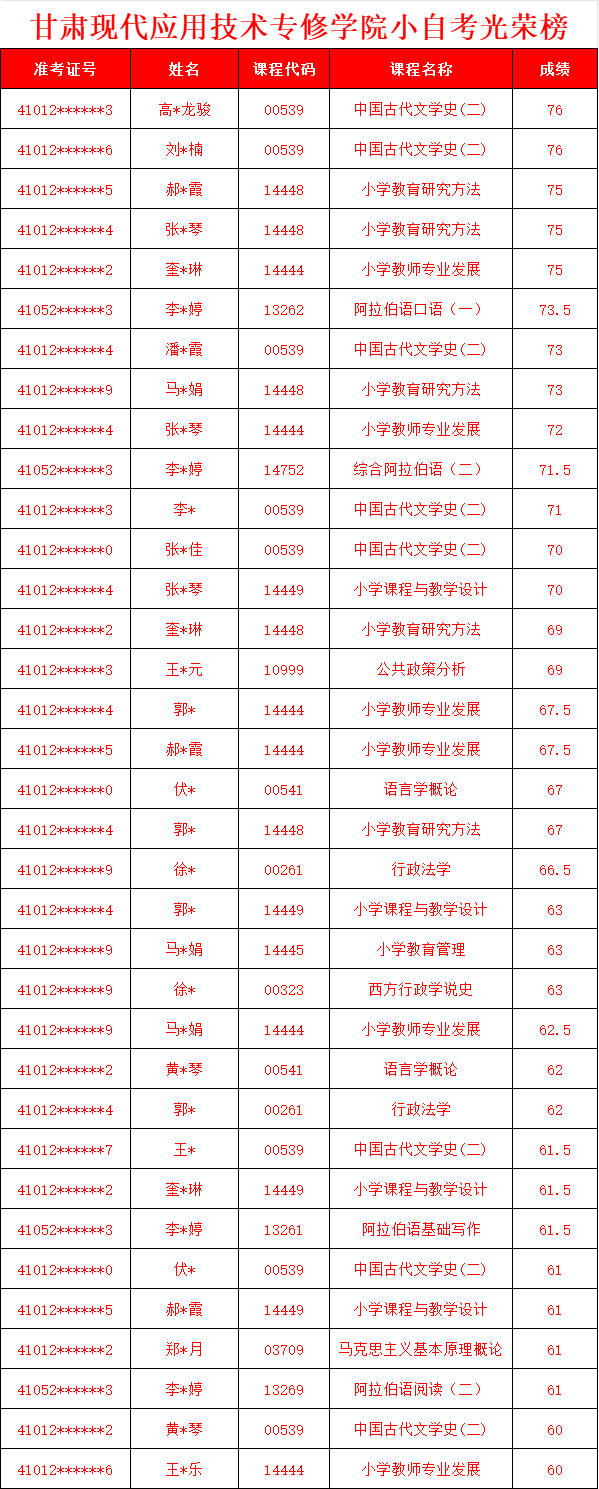 甘肃现代应用技术专修学院小自考光荣榜

| 准考证号 | 姓名 | 课程代码 | 课程名称 | 成绩 |
|---|---|---|---|---|
| 41012******3 | 高*龙骏 | 00539 | 中国古代文学史(二) | 76 |
| 41012******6 | 刘*楠 | 00539 | 中国古代文学史(二) | 76 |
| 41012******5 | 郝*霞 | 14448 | 小学教育研究方法 | 75 |
| 41012******4 | 张*琴 | 14448 | 小学教育研究方法 | 75 |
| 41012******2 | 奎*琳 | 14444 | 小学教师专业发展 | 75 |
| 41052******3 | 李*婷 | 13262 | 阿拉伯语口语（一） | 73.5 |
| 41012******4 | 潘*霞 | 00539 | 中国古代文学史(二) | 73 |
| 41012******9 | 马*娟 | 14448 | 小学教育研究方法 | 73 |
| 41012******4 | 张*琴 | 14444 | 小学教师专业发展 | 72 |
| 41052******3 | 李*婷 | 14752 | 综合阿拉伯语（二） | 71.5 |
| 41012******3 | 李* | 00539 | 中国古代文学史(二) | 71 |
| 41012******0 | 张*佳 | 00539 | 中国古代文学史(二) | 70 |
| 41012******4 | 张*琴 | 14449 | 小学课程与教学设计 | 70 |
| 41012******2 | 奎*琳 | 14448 | 小学教育研究方法 | 69 |
| 41012******3 | 王*元 | 10999 | 公共政策分析 | 69 |
| 41012******4 | 郭* | 14444 | 小学教师专业发展 | 67.5 |
| 41012******5 | 郝*霞 | 14444 | 小学教师专业发展 | 67.5 |
| 41012******0 | 伏* | 00541 | 语言学概论 | 67 |
| 41012******4 | 郭* | 14448 | 小学教育研究方法 | 67 |
| 41012******9 | 徐* | 00261 | 行政法学 | 66.5 |
| 41012******4 | 郭* | 14449 | 小学课程与教学设计 | 63 |
| 41012******9 | 马*娟 | 14445 | 小学教育管理 | 63 |
| 41012******9 | 徐* | 00323 | 西方行政学说史 | 63 |
| 41012******9 | 马*娟 | 14444 | 小学教师专业发展 | 62.5 |
| 41012******2 | 黄*琴 | 00541 | 语言学概论 | 62 |
| 41012******4 | 郭* | 00261 | 行政法学 | 62 |
| 41012******7 | 王* | 00539 | 中国古代文学史(二) | 61.5 |
| 41012******2 | 奎*琳 | 14449 | 小学课程与教学设计 | 61.5 |
| 41052******3 | 李*婷 | 13261 | 阿拉伯语基础写作 | 61.5 |
| 41012******0 | 伏* | 00539 | 中国古代文学史(二) | 61 |
| 41012******5 | 郝*霞 | 14449 | 小学课程与教学设计 | 61 |
| 41012******2 | 郑*月 | 03709 | 马克思主义基本原理概论 | 61 |
| 41052******3 | 李*婷 | 13269 | 阿拉伯语阅读（二） | 61 |
| 41012******2 | 黄*琴 | 00539 | 中国古代文学史(二) | 60 |
| 41012******6 | 王*乐 | 14444 | 小学教师专业发展 | 60 |